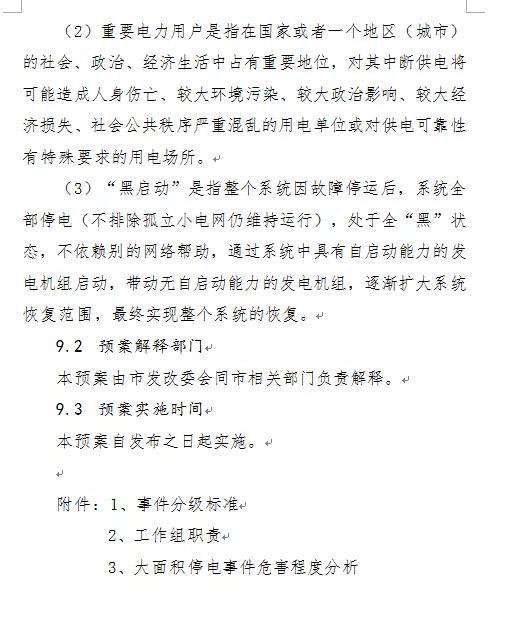 （2）重要电力用户是指在国家或者一个地区（城市）的社会、政治、经济生活中占有重要地位，对其中断供电将可能造成人身伤亡、较大环境污染、较大政治影响、较大经济损失、社会公共秩序严重混乱的用电单位或对供电可靠性有特殊要求的用电场所。

（3）“黑启动”是指整个系统因故障停运后，系统全部停电（不排除孤立小电网仍维持运行），处于全“黑”状态，不依赖别的网络帮助，通过系统中具有自启动能力的发电机组启动，带动无自启动能力的发电机组，逐渐扩大系统恢复范围，最终实现整个系统的恢复。

9.2 预案解释部门

本预案由市发改委会同市相关部门负责解释。

9.3 预案实施时间

本预案自发布之日起实施。

附件：1、事件分级标准

2、工作组职责

3、大面积停电事件危害程度分析